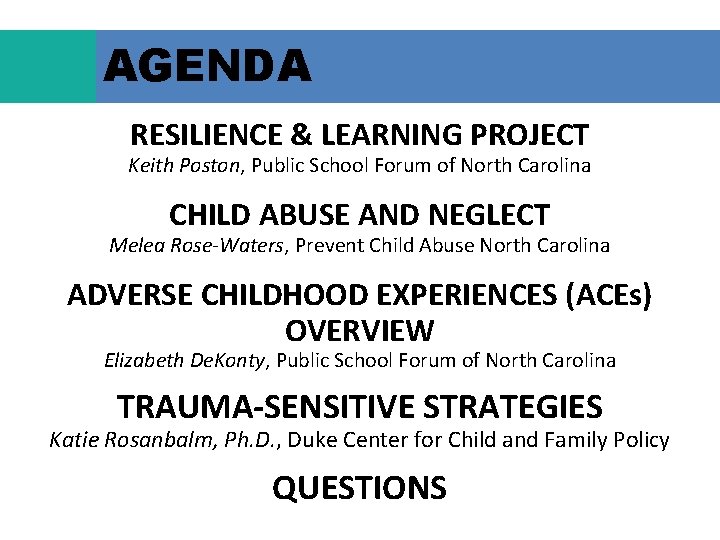 AGENDA

RESILIENCE & LEARNING PROJECT
Keith Poston, Public School Forum of North Carolina

CHILD ABUSE AND NEGLECT
Melea Rose-Waters, Prevent Child Abuse North Carolina

ADVERSE CHILDHOOD EXPERIENCES (ACEs) OVERVIEW
Elizabeth DeKonty, Public School Forum of North Carolina

TRAUMA-SENSITIVE STRATEGIES
Katie Rosanbalm, Ph.D., Duke Center for Child and Family Policy

QUESTIONS